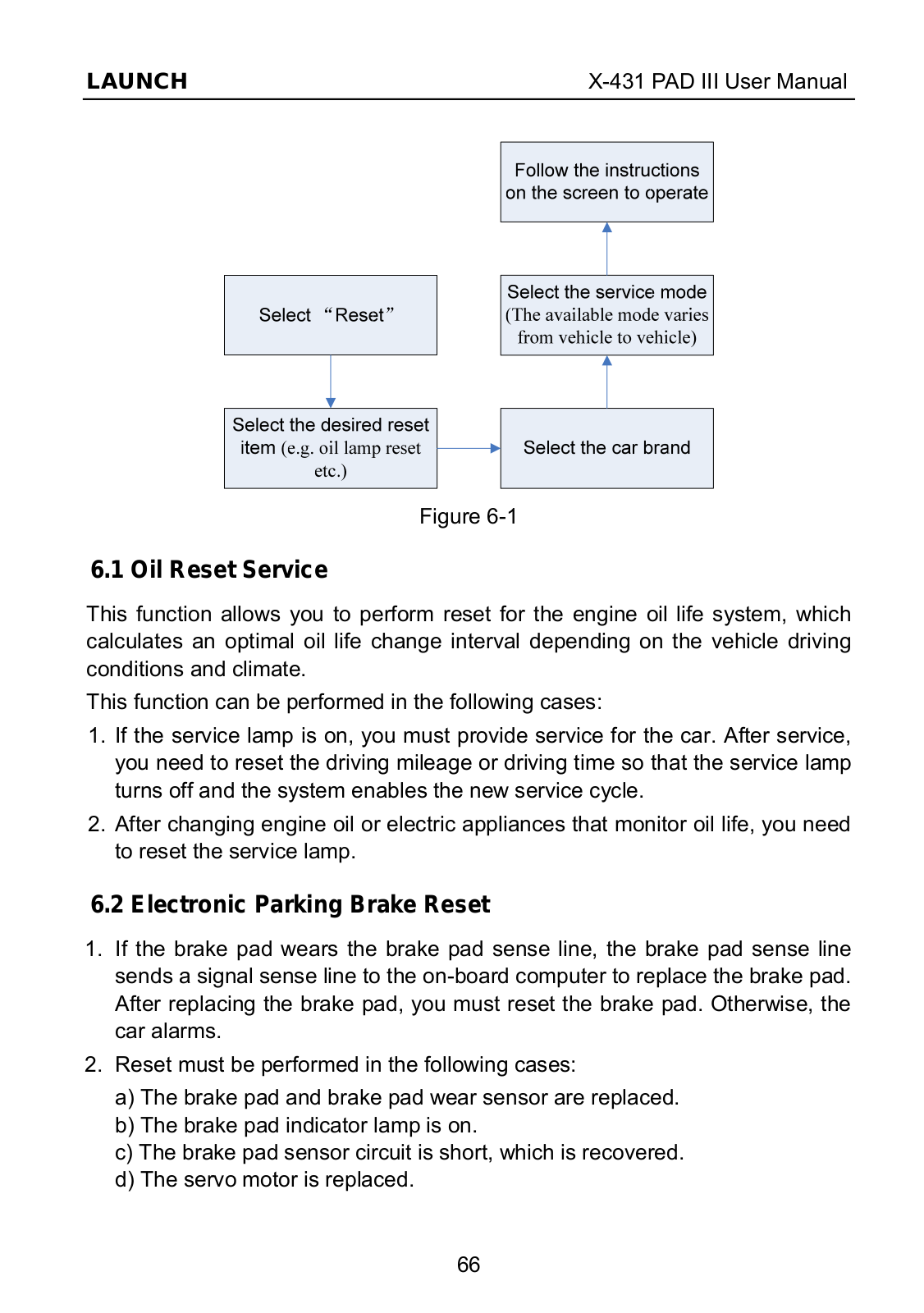 LAUNCH X-431 PAD III User Manual

Select “Reset”

Select the desired reset item (e.g. oil lamp reset etc.)

Select the car brand

Select the service mode (The available mode varies from vehicle to vehicle)

Follow the instructions on the screen to operate

Figure 6-1

6.1 Oil Reset Service

This function allows you to perform reset for the engine oil life system, which calculates an optimal oil life change interval depending on the vehicle driving conditions and climate.

This function can be performed in the following cases:

1. If the service lamp is on, you must provide service for the car. After service, you need to reset the driving mileage or driving time so that the service lamp turns off and the system enables the new service cycle.

2. After changing engine oil or electric appliances that monitor oil life, you need to reset the service lamp.

6.2 Electronic Parking Brake Reset

1. If the brake pad wears the brake pad sense line, the brake pad sense line sends a signal sense line to the on-board computer to replace the brake pad. After replacing the brake pad, you must reset the brake pad. Otherwise, the car alarms.

2. Reset must be performed in the following cases:

a) The brake pad and brake pad wear sensor are replaced.
b) The brake pad indicator lamp is on.
c) The brake pad sensor circuit is short, which is recovered.
d) The servo motor is replaced.

66